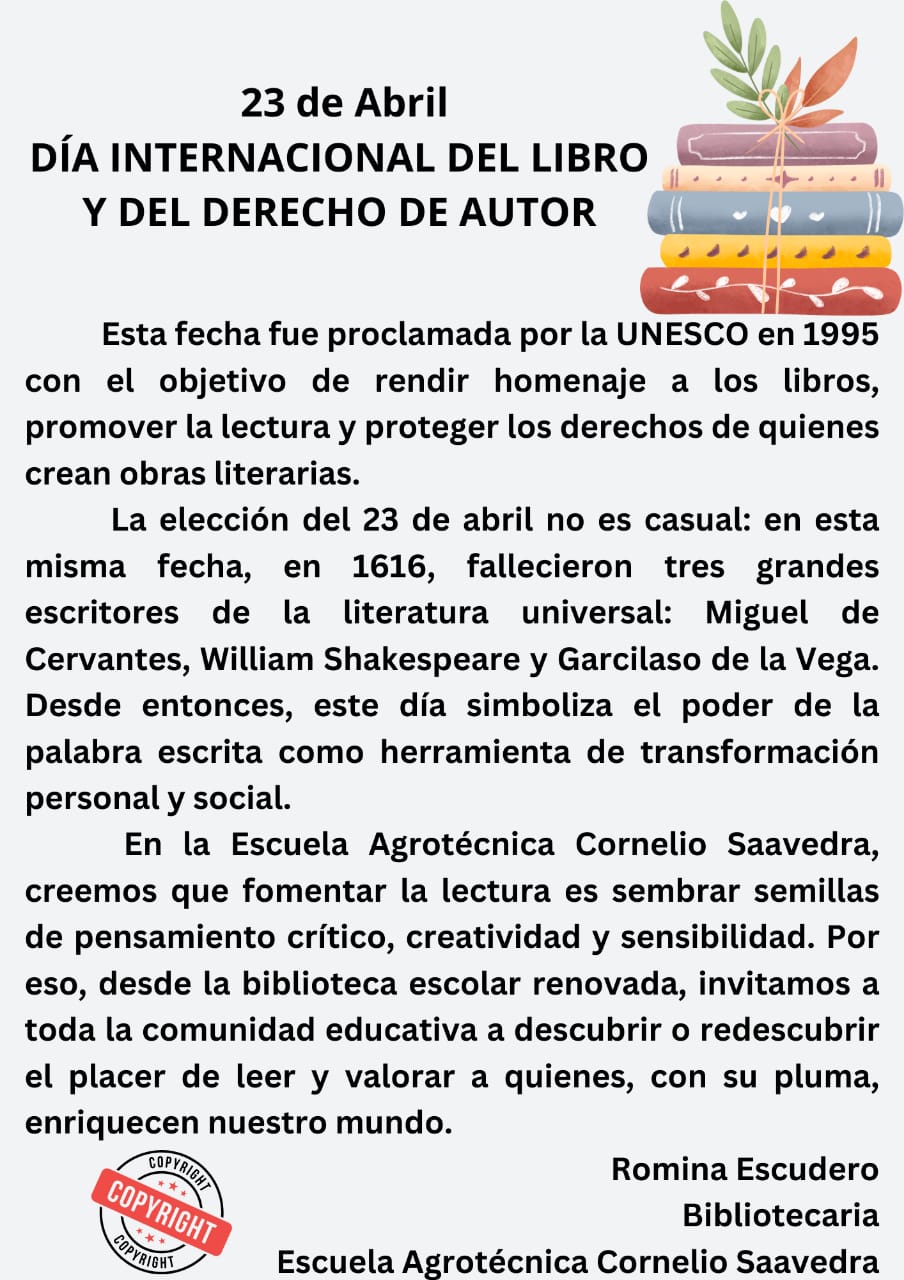 23 de Abril
DÍA INTERNACIONAL DEL LIBRO
Y DEL DERECHO DE AUTOR

Esta fecha fue proclamada por la UNESCO en 1995 con el objetivo de rendir homenaje a los libros, promover la lectura y proteger los derechos de quienes crean obras literarias.

La elección del 23 de abril no es casual: en esta misma fecha, en 1616, fallecieron tres grandes escritores de la literatura universal: Miguel de Cervantes, William Shakespeare y Garcilaso de la Vega. Desde entonces, este día simboliza el poder de la palabra escrita como herramienta de transformación personal y social.

En la Escuela Agrotécnica Cornelio Saavedra, creemos que fomentar la lectura es sembrar semillas de pensamiento crítico, creatividad y sensibilidad. Por eso, desde la biblioteca escolar renovada, invitamos a toda la comunidad educativa a descubrir o redescubrir el placer de leer y valorar a quienes, con su pluma, enriquecen nuestro mundo.

COPYRIGHT
COPYRIGHT
COPYRIGHT

Romina Escudero
Bibliotecaria
Escuela Agrotécnica Cornelio Saavedra